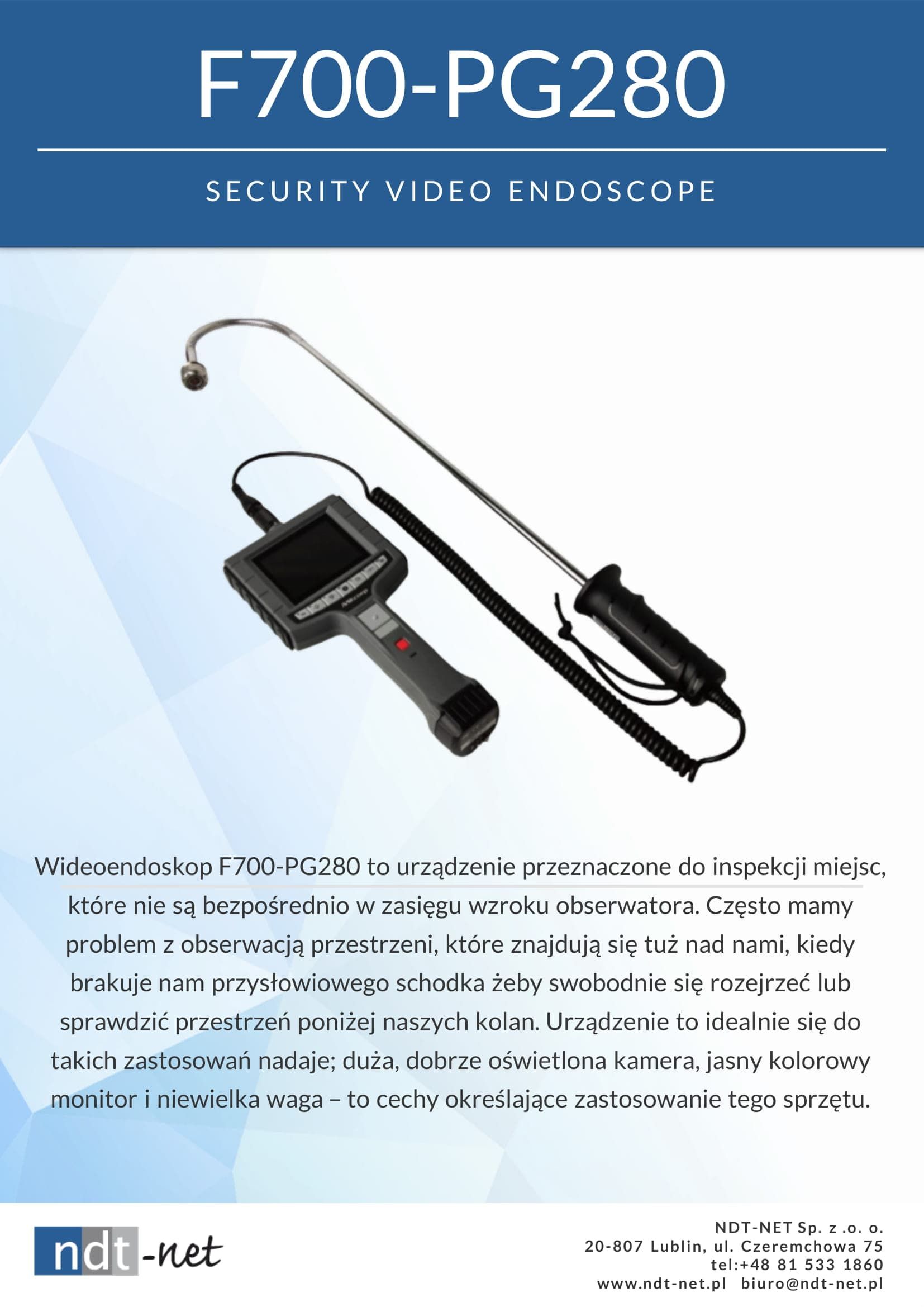 F700-PG280

SECURITY VIDEO ENDOSCOPE

Wideoendoskop F700-PG280 to urządzenie przeznaczone do inspekcji miejsc, które nie są bezpośrednio w zasięgu wzroku obserwatora. Często mamy problem z obserwacją przestrzeni, które znajdują się tuż nad nami, kiedy brakuje nam przysłowiowego schodka żeby swobodnie się rozejrzeć lub sprawdzić przestrzeń poniżej naszych kolan. Urządzenie to idealnie się do takich zastosowań nadaje; duża, dobrze oświetlona kamera, jasny kolorowy monitor i niewielka waga – to cechy określające zastosowanie tego sprzętu.

ndt-net

NDT-NET Sp. z .o. o.
20-807 Lublin, ul. Czeremchowa 75
tel:+48 81 533 1860
www.ndt-net.pl biuro@ndt-net.pl